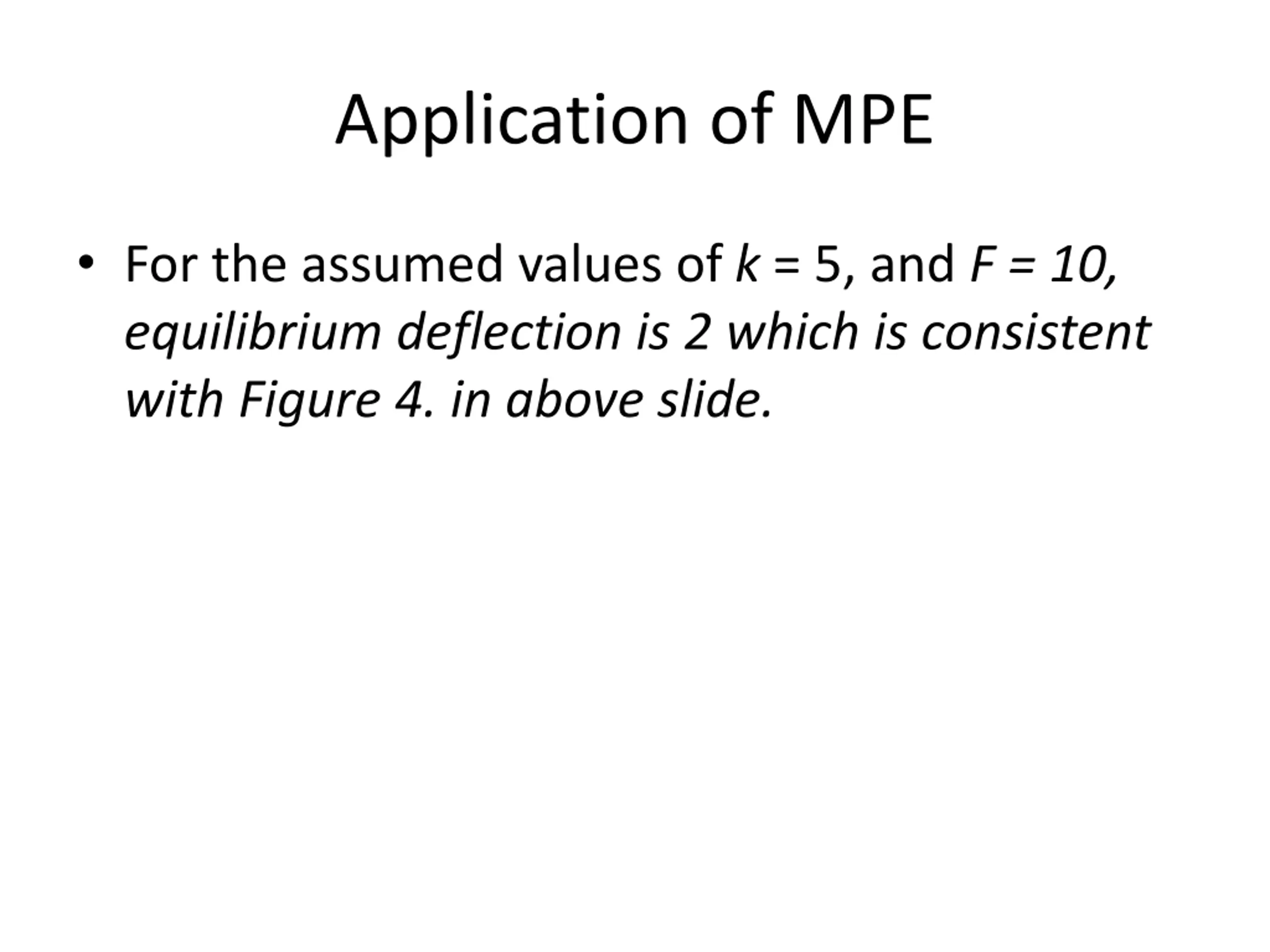 Application of MPE

• For the assumed values of $k = 5$, and $F = 10$, equilibrium deflection is 2 which is consistent with Figure 4. in above slide.